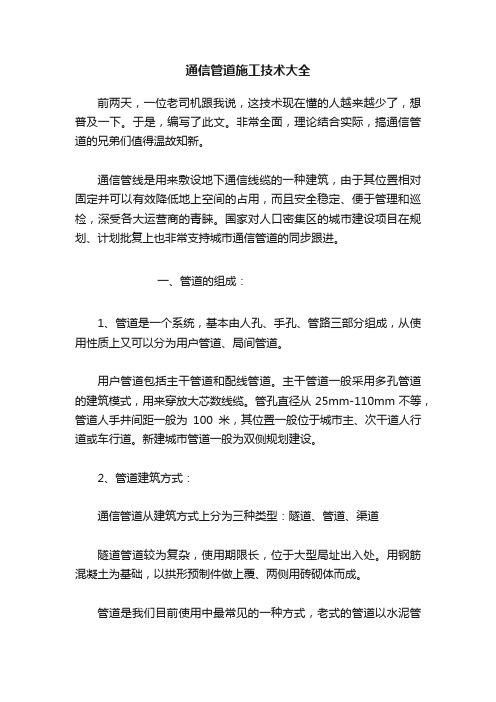 通信管道施工技术大全

前两天，一位老司机跟我说，这技术现在懂的人越来越少了，想普及一下。于是，编写了此文。非常全面，理论结合实际，搞通信管道的兄弟们值得温故知新。

通信管线是用来敷设地下通信线缆的一种建筑，由于其位置相对固定并可以有效降低地上空间的占用，而且安全稳定、便于管理和巡检，深受各大运营商的青睐。国家对人口密集区的城市建设项目在规划、计划批复上也非常支持城市通信管道的同步跟进。

一、管道的组成：

1、管道是一个系统，基本由人孔、手孔、管路三部分组成，从使用性质上又可以分为用户管道、局间管道。

用户管道包括主干管道和配线管道。主干管道一般采用多孔管道的建筑模式，用来穿放大芯数线缆。管孔直径从 25mm-110mm 不等，管道人手井间距一般为 100 米，其位置一般位于城市主、次干道人行道或车行道。新建城市管道一般为双侧规划建设。

2、管道建筑方式：

通信管道从建筑方式上分为三种类型：隧道、管道、渠道

隧道管道较为复杂，使用期限长，位于大型局址出入处。用钢筋混凝土为基础，以拱形预制件做上覆、两侧用砖砌体而成。

管道是我们目前使用中最常见的一种方式，老式的管道以水泥管